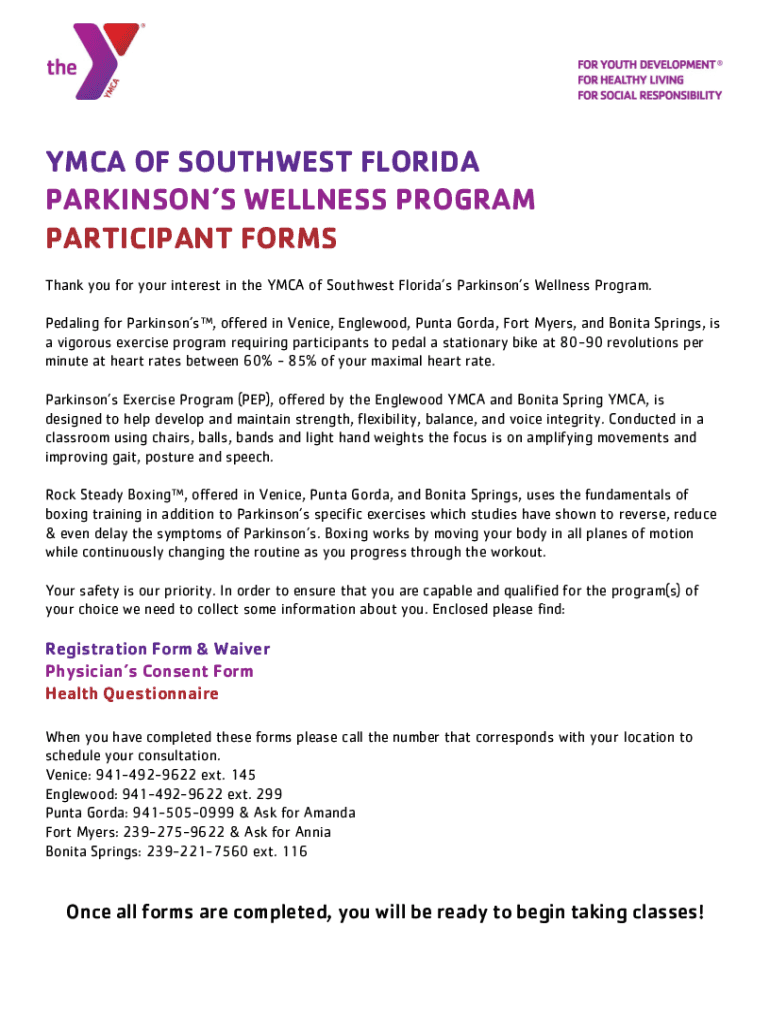 the YMCA

FOR YOUTH DEVELOPMENT®
FOR HEALTHY LIVING
FOR SOCIAL RESPONSIBILITY

YMCA OF SOUTHWEST FLORIDA
PARKINSON'S WELLNESS PROGRAM
PARTICIPANT FORMS

Thank you for your interest in the YMCA of Southwest Florida's Parkinson's Wellness Program.

Pedaling for Parkinson's™, offered in Venice, Englewood, Punta Gorda, Fort Myers, and Bonita Springs, is a vigorous exercise program requiring participants to pedal a stationary bike at 80-90 revolutions per minute at heart rates between 60% - 85% of your maximal heart rate.

Parkinson's Exercise Program (PEP), offered by the Englewood YMCA and Bonita Spring YMCA, is designed to help develop and maintain strength, flexibility, balance, and voice integrity. Conducted in a classroom using chairs, balls, bands and light hand weights the focus is on amplifying movements and improving gait, posture and speech.

Rock Steady Boxing™, offered in Venice, Punta Gorda, and Bonita Springs, uses the fundamentals of boxing training in addition to Parkinson's specific exercises which studies have shown to reverse, reduce & even delay the symptoms of Parkinson's. Boxing works by moving your body in all planes of motion while continuously changing the routine as you progress through the workout.

Your safety is our priority. In order to ensure that you are capable and qualified for the program(s) of your choice we need to collect some information about you. Enclosed please find:

Registration Form & Waiver
Physician's Consent Form
Health Questionnaire

When you have completed these forms please call the number that corresponds with your location to schedule your consultation.
Venice: 941-492-9622 ext. 145
Englewood: 941-492-9622 ext. 299
Punta Gorda: 941-505-0999 & Ask for Amanda
Fort Myers: 239-275-9622 & Ask for Annia
Bonita Springs: 239-221-7560 ext. 116

Once all forms are completed, you will be ready to begin taking classes!